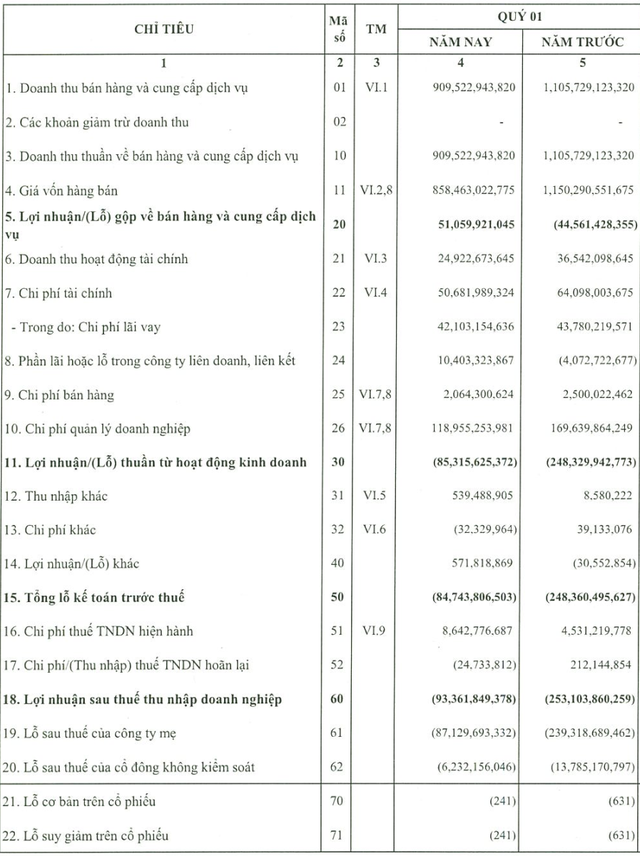 | CHỈ TIÊU | Mã số | TM | QUÝ 01 | |
|---|---|---|---|---|
| | | | NĂM NAY | NĂM TRƯỚC |
| 1 | 2 | 3 | 4 | 5 |
| 1. Doanh thu bán hàng và cung cấp dịch vụ | 01 | VI.1 | 909,522,943,820 | 1,105,729,123,320 |
| 2. Các khoản giảm trừ doanh thu | 02 | | - | - |
| 3. Doanh thu thuần về bán hàng và cung cấp dịch vụ | 10 | | 909,522,943,820 | 1,105,729,123,320 |
| 4. Giá vốn hàng bán | 11 | VI.2,8 | 858,463,022,775 | 1,150,290,551,675 |
| 5. Lợi nhuận/(Lỗ) gộp về bán hàng và cung cấp dịch vụ | 20 | | 51,059,921,045 | (44,561,428,355) |
| 6. Doanh thu hoạt động tài chính | 21 | VI.3 | 24,922,673,645 | 36,542,098,645 |
| 7. Chi phí tài chính | 22 | VI.4 | 50,681,989,324 | 64,098,003,675 |
| - Trong do: Chi phí lãi vay | 23 | | 42,103,154,636 | 43,780,219,571 |
| 8. Phần lãi hoặc lỗ trong công ty liên doanh, liên kết | 24 | | 10,403,323,867 | (4,072,722,677) |
| 9. Chi phí bán hàng | 25 | VI.7,8 | 2,064,300,624 | 2,500,022,462 |
| 10. Chi phí quản lý doanh nghiệp | 26 | VI.7,8 | 118,955,253,981 | 169,639,864,249 |
| 11. Lợi nhuận/(Lỗ) thuần từ hoạt động kinh doanh | 30 | | (85,315,625,372) | (248,329,942,773) |
| 12. Thu nhập khác | 31 | VI.5 | 539,488,905 | 8,580,222 |
| 13. Chi phí khác | 32 | VI.6 | (32,329,964) | 39,133,076 |
| 14. Lợi nhuận/(Lỗ) khác | 40 | | 571,818,869 | (30,552,854) |
| 15. Tổng lỗ kế toán trước thuế | 50 | | (84,743,806,503) | (248,360,495,627) |
| 16. Chi phí thuế TNDN hiện hành | 51 | VI.9 | 8,642,776,687 | 4,531,219,778 |
| 17. Chi phí/(Thu nhập) thuế TNDN hoãn lại | 52 | | (24,733,812) | 212,144,854 |
| 18. Lợi nhuận sau thuế thu nhập doanh nghiệp | 60 | | (93,361,849,378) | (253,103,860,259) |
| 19. Lỗ sau thuế của công ty mẹ | 61 | | (87,129,693,332) | (239,318,689,462) |
| 20. Lỗ sau thuế của cổ đông không kiểm soát | 62 | | (6,232,156,046) | (13,785,170,797) |
| 21. Lỗ cơ bản trên cổ phiếu | 70 | | (241) | (631) |
| 22. Lỗ suy giảm trên cổ phiếu | 71 | | (241) | (631) |